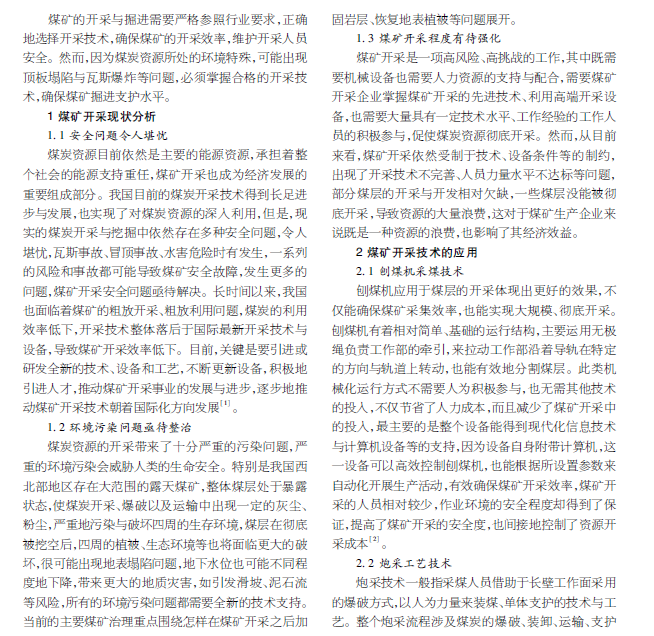 煤矿的开采与掘进需要严格参照行业要求，正确地选择开采技术，确保煤矿的开采效率，维护开采人员安全。然而，因为煤炭资源所处的环境特殊，可能出现顶板塌陷与瓦斯爆炸等问题，必须掌握合格的开采技术，确保煤矿掘进支护水平。

1 煤矿开采现状分析

1.1 安全问题令人堪忧

煤炭资源目前依然是主要的能源资源，承担着整个社会的能源支持重任，煤矿开采也成为经济发展的重要组成部分。我国目前的煤炭开采技术得到长足进步与发展，也实现了对煤炭资源的深入利用，但是，现实的煤炭开采与挖掘中依然存在多种安全问题，令人堪忧，瓦斯事故、冒顶事故、水害危险时有发生，一系列的风险和事故都可能导致煤矿安全故障，发生更多的问题，煤矿开采安全问题亟待解决。长时间以来，我国也面临着煤矿的粗放开采、粗放利用问题，煤炭的利用效率低下，开采技术整体落后于国际最新开采技术与设备，导致煤矿开采效率低下。目前，关键是要引进或研发全新的技术、设备和工艺，不断更新设备，积极地引进人才，推动煤矿开采事业的发展与进步，逐步地推动煤矿开采技术朝着国际化方向发展$^{[1]}$。

1.2 环境污染问题亟待整治

煤炭资源的开采带来了十分严重的污染问题，严重的环境污染会威胁人类的生命安全。特别是我国西北部地区存在大范围的露天煤矿，整体煤层处于暴露状态，使煤炭开采、爆破以及运输中出现一定的灰尘、粉尘，严重地污染与破坏四周的生存环境，煤层在彻底被挖空后，四周的植被、生态环境等也将面临更大的破坏，很可能出现地表塌陷问题，地下水位也可能不同程度地下降，带来更大的地质灾害，如引发滑坡、泥石流等风险，所有的环境污染问题都需要全新的技术支持。当前的主要煤矿治理重点围绕怎样在煤矿开采之后加固岩层、恢复地表植被等问题展开。

1.3 煤矿开采程度有待强化

煤矿开采是一项高风险、高挑战的工作，其中既需要机械设备也需要人力资源的支持与配合，需要煤矿开采企业掌握煤矿开采的先进技术、利用高端开采设备，也需要大量具有一定技术水平、工作经验的工作人员的积极参与，促使煤炭资源彻底开采。然而，从目前来看，煤矿开采依然受制于技术、设备条件等的制约，出现了开采技术不完善、人员力量水平不达标等问题，部分煤层的开采与开发相对欠缺，一些煤层没能被彻底开采，导致资源的大量浪费，这对于煤矿生产企业来说既是一种资源的浪费，也影响了其经济效益。

2 煤矿开采技术的应用

2.1 刨煤机采煤技术

刨煤机应用于煤层的开采体现出更好的效果，不仅能确保煤矿采集效率，也能实现大规模、彻底开采。刨煤机有着相对简单、基础的运行结构，主要运用无极绳负责工作部的牵引，来拉动工作部沿着导轨在特定的方向与轨道上转动，也能有效地分割煤层。此类机械化运行方式不需要人为积极参与，也无需其他技术的投入，不仅节省了人力成本，而且减少了煤矿开采中的投入，最主要的是整个设备能得到现代化信息技术与计算机设备等的支持，因为设备自身附带计算机，这一设备可以高效控制刨煤机，也能根据所设置参数来自动化开展生产活动，有效确保煤矿开采效率，煤矿开采的人员相对较少，作业环境的安全程度却得到了保证，提高了煤矿开采的安全度，也间接地控制了资源开采成本$^{[2]}$。

2.2 炮采工艺技术

炮采技术一般指采煤人员借助于长壁工作面采用的爆破方式，以人为力量来装煤、单体支护的技术与工艺。整个炮采流程涉及煤炭的爆破、装卸、运输、支护